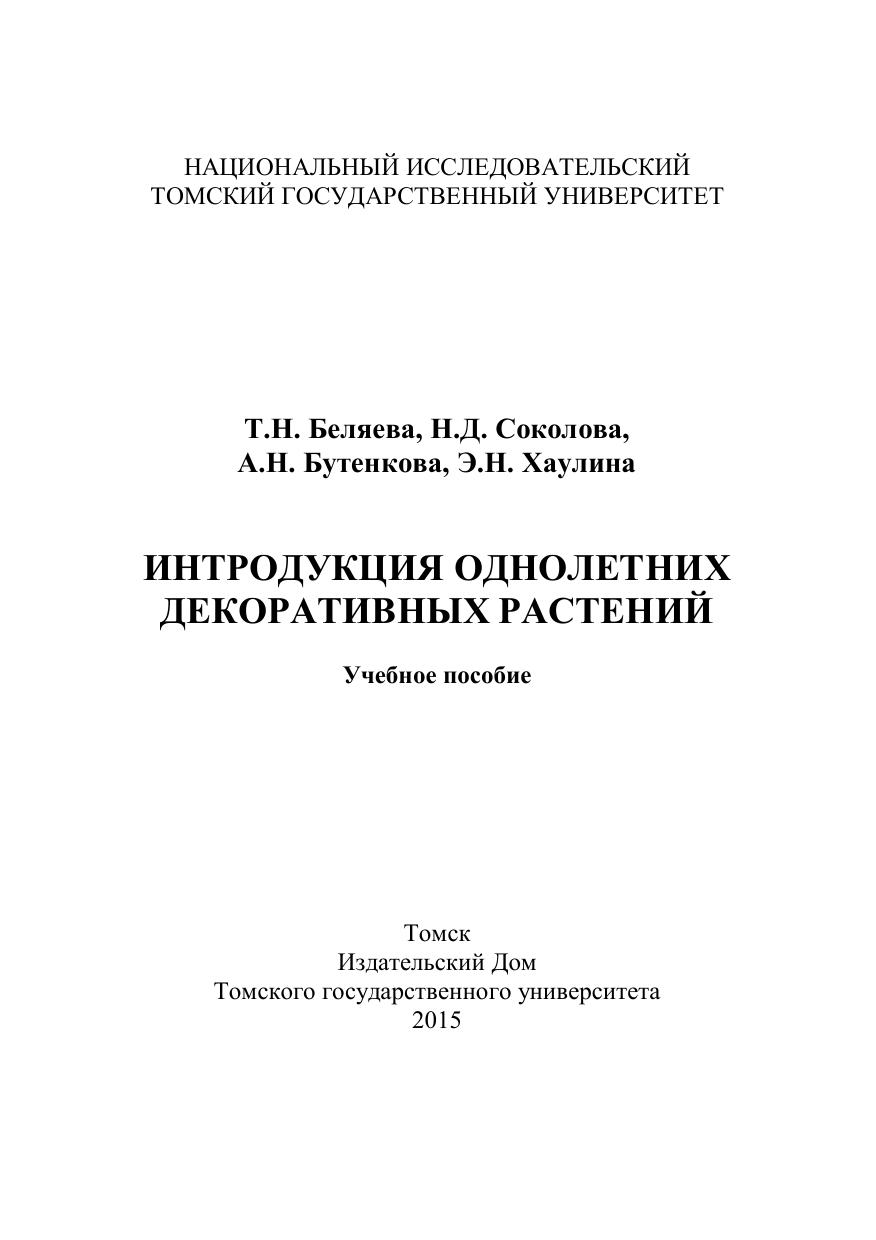 НАЦИОНАЛЬНЫЙ ИССЛЕДОВАТЕЛЬСКИЙ
ТОМСКИЙ ГОСУДАРСТВЕННЫЙ УНИВЕРСИТЕТ

Т.Н. Беляева, Н.Д. Соколова,
А.Н. Бутенкова, Э.Н. Хаулина

ИНТРОДУКЦИЯ ОДНОЛЕТНИХ
ДЕКОРАТИВНЫХ РАСТЕНИЙ

Учебное пособие

Томск
Издательский Дом
Томского государственного университета
2015